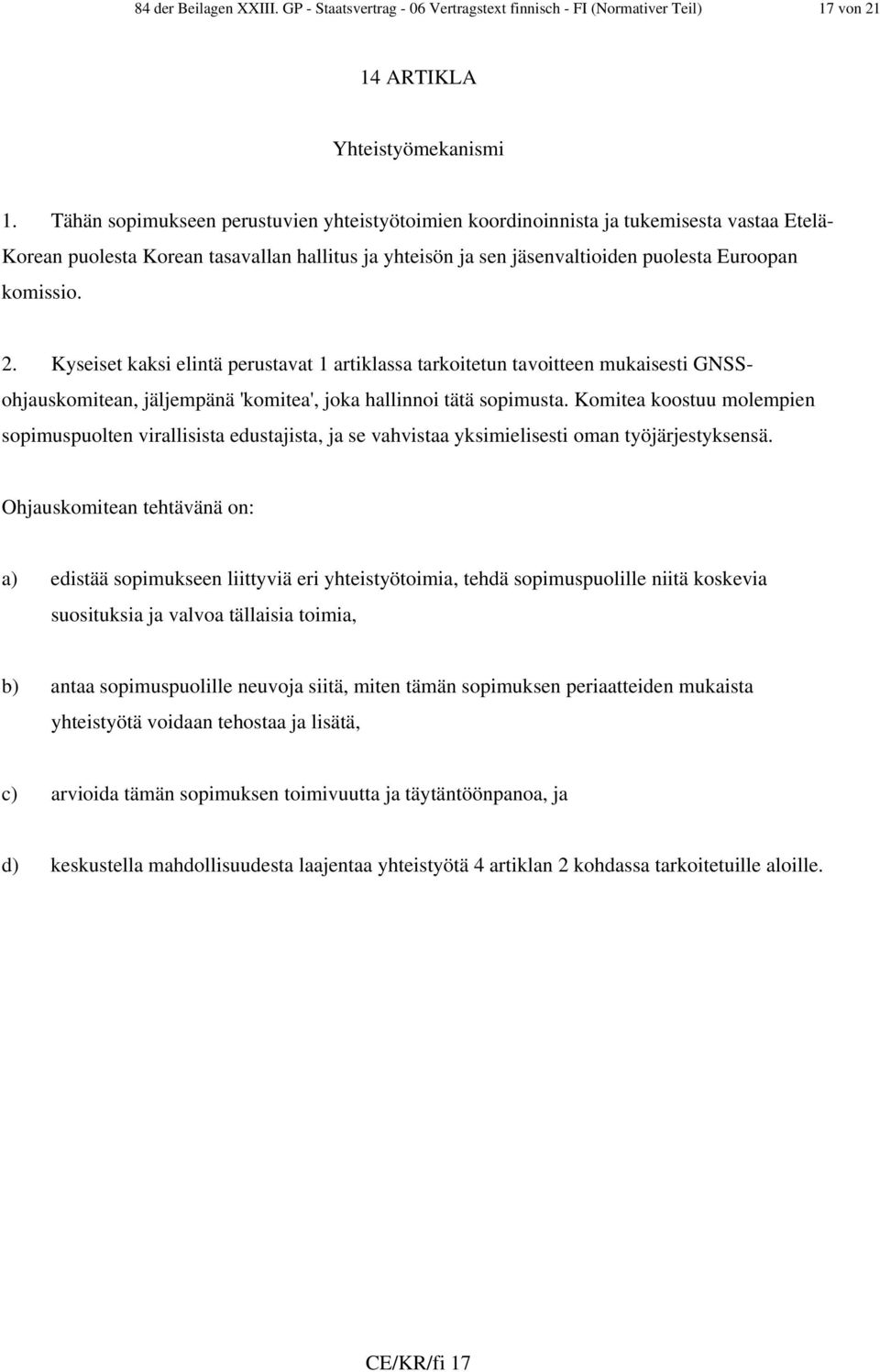 84 der Beilagen XXIII. GP - Staatsvertrag - 06 Vertragstext finnisch - FI (Normativer Teil) 17 von 21

14 ARTIKLA

Yhteistyömekanismi

1. Tähän sopimukseen perustuvien yhteistyötoimien koordinoinnista ja tukemisesta vastaa Etelä-Korean puolesta Korean tasavallan hallitus ja yhteisön ja sen jäsenvaltioiden puolesta Euroopan komissio.

2. Kyseiset kaksi elintä perustavat 1 artiklassa tarkoitetun tavoitteen mukaisesti GNSS-ohjauskomitean, jäljempänä 'komitea', joka hallinnoi tätä sopimusta. Komitea koostuu molempien sopimuspuolten virallisista edustajista, ja se vahvistaa yksimielisesti oman työjärjestyksensä.

Ohjauskomitean tehtävänä on:

a) edistää sopimukseen liittyviä eri yhteistyötoimia, tehdä sopimuspuolille niitä koskevia suosituksia ja valvoa tällaisia toimia,

b) antaa sopimuspuolille neuvoja siitä, miten tämän sopimuksen periaatteiden mukaista yhteistyötä voidaan tehostaa ja lisätä,

c) arvioida tämän sopimuksen toimivuutta ja täytäntöönpanoa, ja

d) keskustella mahdollisuudesta laajentaa yhteistyötä 4 artiklan 2 kohdassa tarkoitetuille aloille.

CE/KR/fi 17